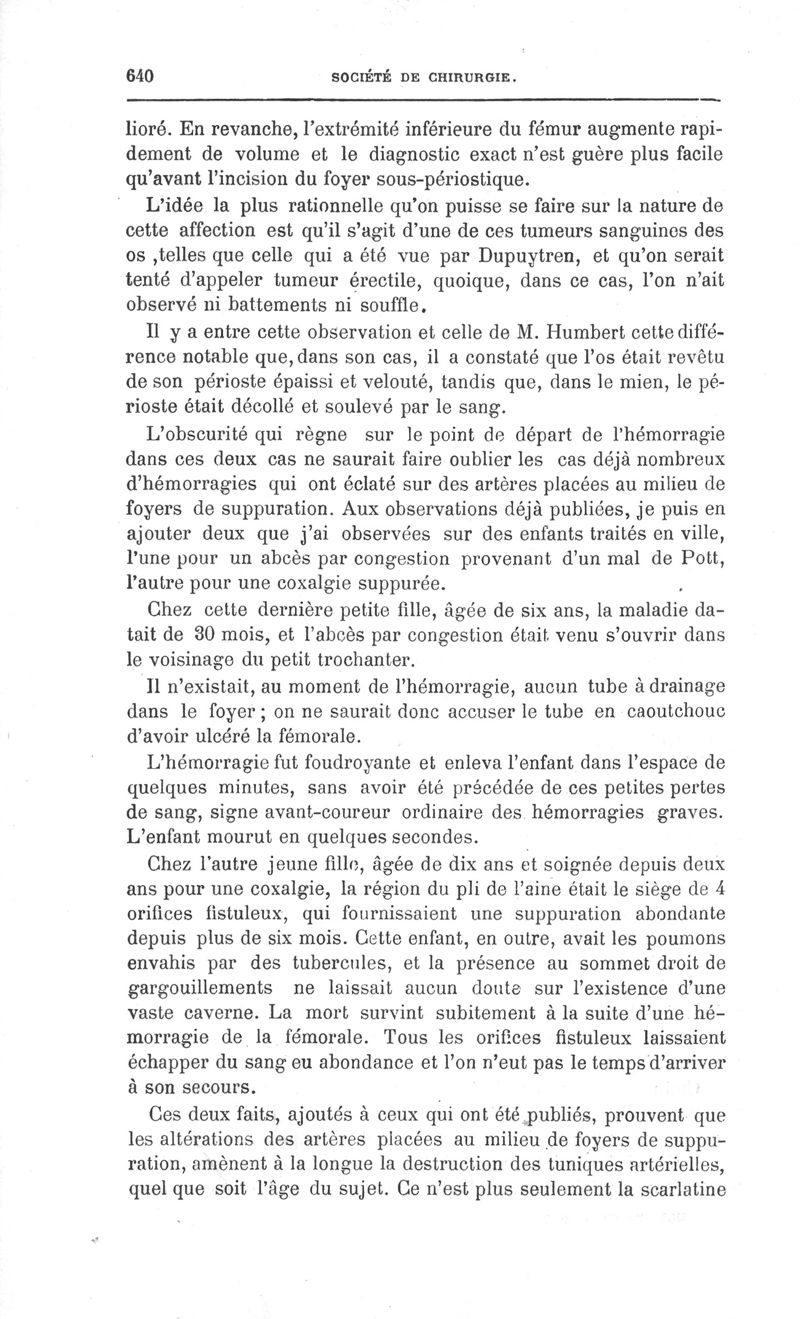 640 SOCIÉTÉ DE CHIRURGIE.

lioré. En revanche, l'extrémité inférieure du fémur augmente rapidement de volume et le diagnostic exact n'est guère plus facile qu'avant l'incision du foyer sous-périostique.

L'idée la plus rationnelle qu'on puisse se faire sur la nature de cette affection est qu'il s'agit d'une de ces tumeurs sanguines des os ,telles que celle qui a été vue par Dupuytren, et qu'on serait tenté d'appeler tumeur érectile, quoique, dans ce cas, l'on n'ait observé ni battements ni souffle.

Il y a entre cette observation et celle de M. Humbert cette différence notable que, dans son cas, il a constaté que l'os était revêtu de son périoste épaissi et velouté, tandis que, dans le mien, le périoste était décollé et soulevé par le sang.

L'obscurité qui règne sur le point de départ de l'hémorragie dans ces deux cas ne saurait faire oublier les cas déjà nombreux d'hémorragies qui ont éclaté sur des artères placées au milieu de foyers de suppuration. Aux observations déjà publiées, je puis en ajouter deux que j'ai observées sur des enfants traités en ville, l'une pour un abcès par congestion provenant d'un mal de Pott, l'autre pour une coxalgie suppurée.

Chez cette dernière petite fille, âgée de six ans, la maladie datait de 30 mois, et l'abcès par congestion était venu s'ouvrir dans le voisinage du petit trochanter.

Il n'existait, au moment de l'hémorragie, aucun tube à drainage dans le foyer ; on ne saurait donc accuser le tube en caoutchouc d'avoir ulcéré la fémorale.

L'hémorragie fut foudroyante et enleva l'enfant dans l'espace de quelques minutes, sans avoir été précédée de ces petites pertes de sang, signe avant-coureur ordinaire des hémorragies graves. L'enfant mourut en quelques secondes.

Chez l'autre jeune fille, âgée de dix ans et soignée depuis deux ans pour une coxalgie, la région du pli de l'aine était le siège de 4 orifices fistuleux, qui fournissaient une suppuration abondante depuis plus de six mois. Cette enfant, en outre, avait les poumons envahis par des tubercules, et la présence au sommet droit de gargouillements ne laissait aucun doute sur l'existence d'une vaste caverne. La mort survint subitement à la suite d'une hémorragie de la fémorale. Tous les orifices fistuleux laissaient échapper du sang eu abondance et l'on n'eut pas le temps d'arriver à son secours.

Ces deux faits, ajoutés à ceux qui ont été publiés, prouvent que les altérations des artères placées au milieu de foyers de suppuration, amènent à la longue la destruction des tuniques artérielles, quel que soit l'âge du sujet. Ce n'est plus seulement la scarlatine